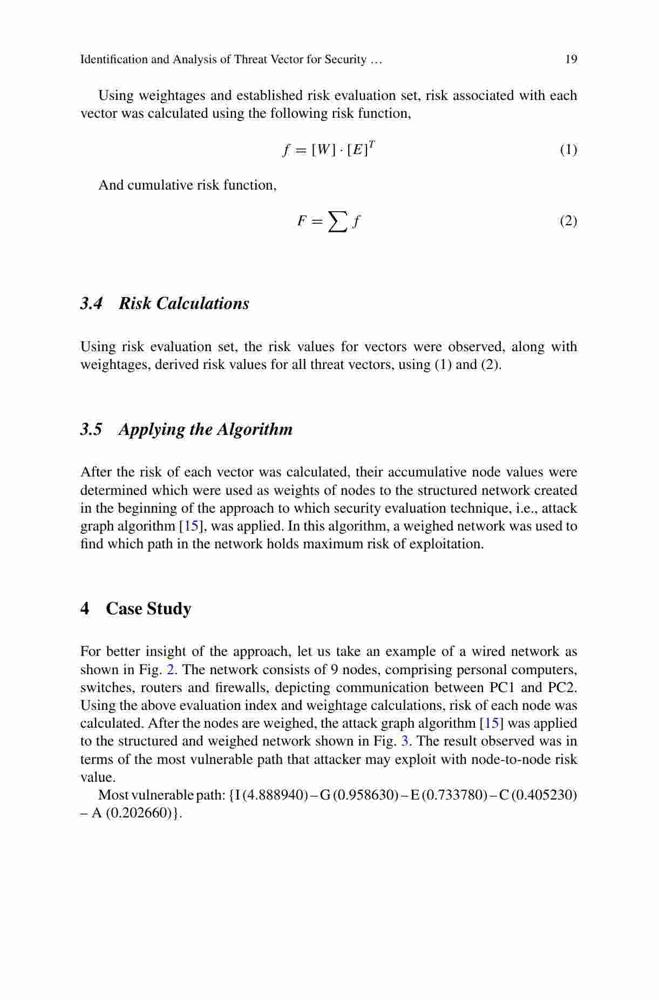 Identification and Analysis of Threat Vector for Security … 19

Using weightages and established risk evaluation set, risk associated with each vector was calculated using the following risk function,

$f = [W] \cdot [E]^T$ (1)

And cumulative risk function,

$F = \sum f$ (2)

3.4 Risk Calculations

Using risk evaluation set, the risk values for vectors were observed, along with weightages, derived risk values for all threat vectors, using (1) and (2).

3.5 Applying the Algorithm

After the risk of each vector was calculated, their accumulative node values were determined which were used as weights of nodes to the structured network created in the beginning of the approach to which security evaluation technique, i.e., attack graph algorithm [15], was applied. In this algorithm, a weighed network was used to find which path in the network holds maximum risk of exploitation.

4 Case Study

For better insight of the approach, let us take an example of a wired network as shown in Fig. 2. The network consists of 9 nodes, comprising personal computers, switches, routers and firewalls, depicting communication between PC1 and PC2. Using the above evaluation index and weightage calculations, risk of each node was calculated. After the nodes are weighed, the attack graph algorithm [15] was applied to the structured and weighed network shown in Fig. 3. The result observed was in terms of the most vulnerable path that attacker may exploit with node-to-node risk value.

Most vulnerable path: {I (4.888940) – G (0.958630) – E (0.733780) – C (0.405230) – A (0.202660)}.